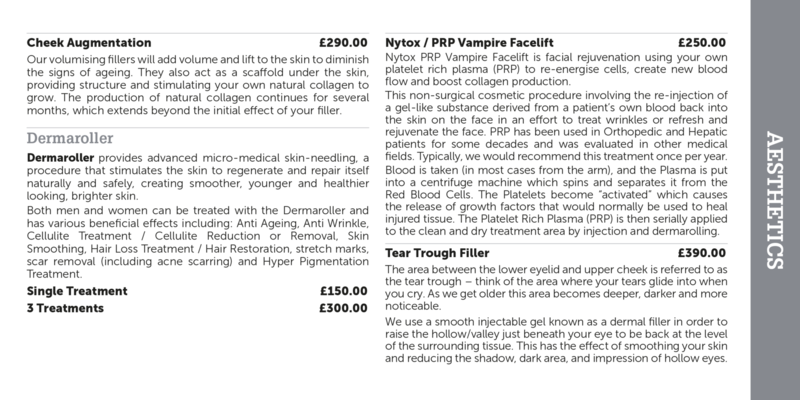 Cheek Augmentation £290.00

Our volumising fillers will add volume and lift to the skin to diminish the signs of ageing. They also act as a scaffold under the skin, providing structure and stimulating your own natural collagen to grow. The production of natural collagen continues for several months, which extends beyond the initial effect of your filler.

Dermaroller

Dermaroller provides advanced micro-medical skin-needling, a procedure that stimulates the skin to regenerate and repair itself naturally and safely, creating smoother, younger and healthier looking, brighter skin.

Both men and women can be treated with the Dermaroller and has various beneficial effects including: Anti Ageing, Anti Wrinkle, Cellulite Treatment / Cellulite Reduction or Removal, Skin Smoothing, Hair Loss Treatment / Hair Restoration, stretch marks, scar removal (including acne scarring) and Hyper Pigmentation Treatment.

Single Treatment £150.00

3 Treatments £300.00

Nytox / PRP Vampire Facelift £250.00

Nytox PRP Vampire Facelift is facial rejuvenation using your own platelet rich plasma (PRP) to re-energise cells, create new blood flow and boost collagen production.

This non-surgical cosmetic procedure involving the re-injection of a gel-like substance derived from a patient's own blood back into the skin on the face in an effort to treat wrinkles or refresh and rejuvenate the face. PRP has been used in Orthopedic and Hepatic patients for some decades and was evaluated in other medical fields. Typically, we would recommend this treatment once per year. Blood is taken (in most cases from the arm), and the Plasma is put into a centrifuge machine which spins and separates it from the Red Blood Cells. The Platelets become "activated" which causes the release of growth factors that would normally be used to heal injured tissue. The Platelet Rich Plasma (PRP) is then serially applied to the clean and dry treatment area by injection and dermarolling.

Tear Trough Filler £390.00

The area between the lower eyelid and upper cheek is referred to as the tear trough – think of the area where your tears glide into when you cry. As we get older this area becomes deeper, darker and more noticeable.

We use a smooth injectable gel known as a dermal filler in order to raise the hollow/valley just beneath your eye to be back at the level of the surrounding tissue. This has the effect of smoothing your skin and reducing the shadow, dark area, and impression of hollow eyes.

AESTHETICS